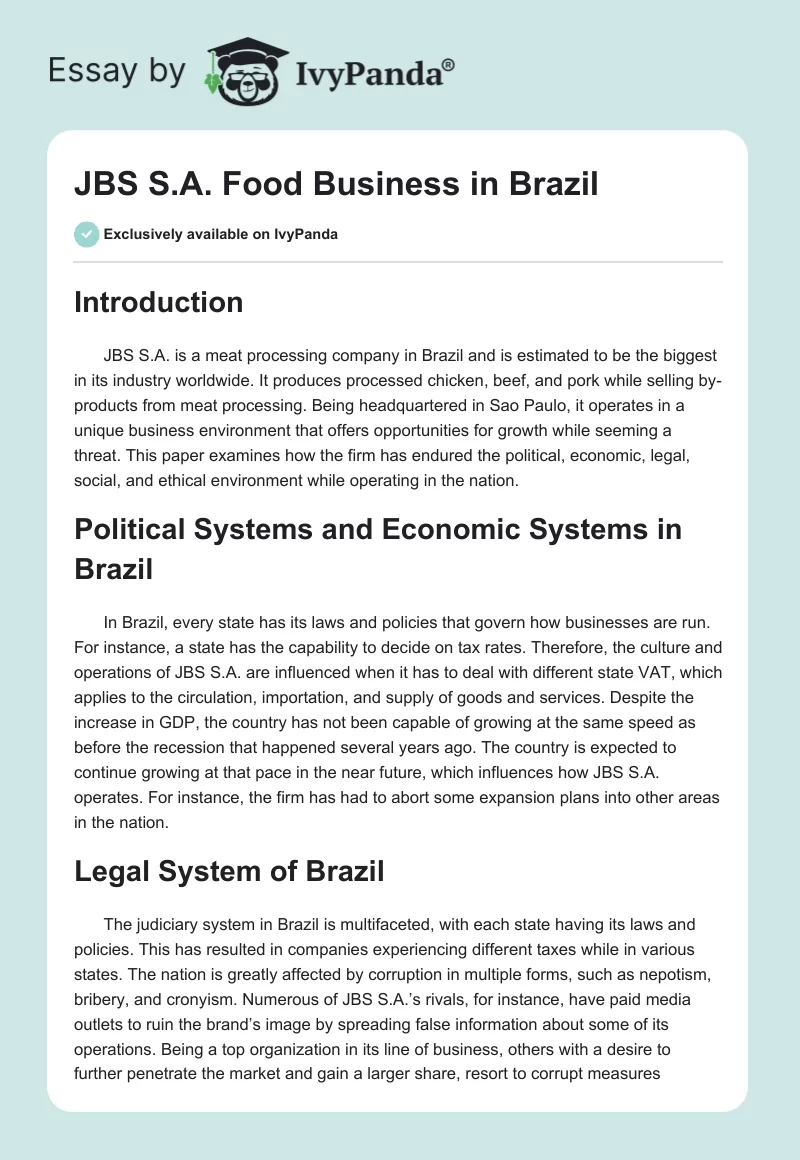 Essay by IvyPanda®

JBS S.A. Food Business in Brazil

Exclusively available on IvyPanda

Introduction

JBS S.A. is a meat processing company in Brazil and is estimated to be the biggest in its industry worldwide. It produces processed chicken, beef, and pork while selling by-products from meat processing. Being headquartered in Sao Paulo, it operates in a unique business environment that offers opportunities for growth while seeming a threat. This paper examines how the firm has endured the political, economic, legal, social, and ethical environment while operating in the nation.

Political Systems and Economic Systems in Brazil

In Brazil, every state has its laws and policies that govern how businesses are run. For instance, a state has the capability to decide on tax rates. Therefore, the culture and operations of JBS S.A. are influenced when it has to deal with different state VAT, which applies to the circulation, importation, and supply of goods and services. Despite the increase in GDP, the country has not been capable of growing at the same speed as before the recession that happened several years ago. The country is expected to continue growing at that pace in the near future, which influences how JBS S.A. operates. For instance, the firm has had to abort some expansion plans into other areas in the nation.

Legal System of Brazil

The judiciary system in Brazil is multifaceted, with each state having its laws and policies. This has resulted in companies experiencing different taxes while in various states. The nation is greatly affected by corruption in multiple forms, such as nepotism, bribery, and cronyism. Numerous of JBS S.A.'s rivals, for instance, have paid media outlets to ruin the brand's image by spreading false information about some of its operations. Being a top organization in its line of business, others with a desire to further penetrate the market and gain a larger share, resort to corrupt measures